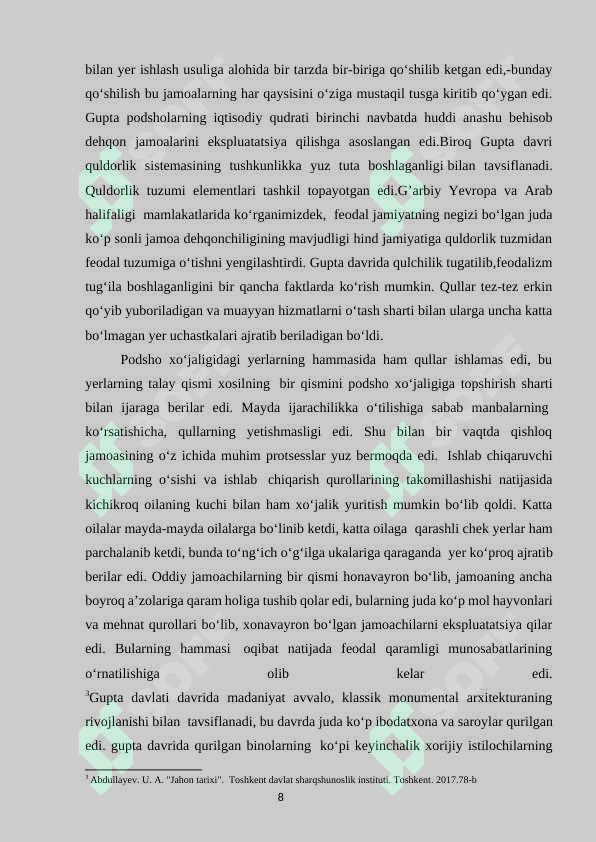 bilan yer ishlash usuliga alohida bir tarzda bir-biriga qo‘shilib ketgan edi,-bunday qo‘shilish bu jamoalarning har qaysisini o‘ziga mustaqil tusga kiritib qo‘ygan edi. Gupta podsholarning iqtisodiy qudrati birinchi navbatda huddi anashu behisob dehqon jamoalarini ekspluatatsiya qilishga asoslangan edi.Biroq Gupta davri quldorlik sistemasining tushkunlikka yuz tuta boshlaganligi bilan tavsiflanadi. Quldorlik tuzumi elementlari tashkil topayotgan edi.G’arbiy Yevropa va Arab halifaligi mamlakatlarida ko‘rganimizdek, feodal jamiyatning negizi bo‘lgan juda ko‘p sonli jamoa dehqonchiligining mavjudligi hind jamiyatiga quldorlik tuzmidan feodal tuzumiga o‘tishni yengilashtirdi. Gupta davrida qulchilik tugatilib,feodalizm tug‘ila boshlaganligini bir qancha faktlarda ko‘rish mumkin. Qullar tez-tez erkin qo‘yib yuboriladigan va muayyan hizmatlarni o‘tash sharti bilan ularga uncha katta bo‘lmagan yer uchastkalari ajratib beriladigan bo‘ldi.

Podsho xo‘jaligidagi yerlarning hammasida ham qullar ishlamas edi, bu yerlarning talay qismi xosilning bir qismini podsho xo‘jaligiga topshirish sharti bilan ijaraga berilar edi. Mayda ijarachilikka o‘tilishiga sabab manbalarning ko‘rsatishicha, qullarning yetishmasligi edi. Shu bilan bir vaqtda qishloq jamoasining o‘z ichida muhim protsesslar yuz bermoqda edi. Ishlab chiqaruvchi kuchlarning o‘sishi va ishlab chiqarish qurollarining takomillashishi natijasida kichikroq oilaning kuchi bilan ham xo‘jalik yuritish mumkin bo‘lib qoldi. Katta oilalar mayda-mayda oilalarga bo‘linib ketdi, katta oilaga qarashli chek yerlar ham parchalanib ketdi, bunda to‘ng‘ich o‘g‘ilga ukalariga qaraganda yer ko‘proq ajratib berilar edi. Oddiy jamoachilarning bir qismi honavayron bo‘lib, jamoaning ancha boyroq a’zolariga qaram holiga tushib qolar edi, bularning juda ko‘p mol hayvonlari va mehnat qurollari bo‘lib, xonavayron bo‘lgan jamoachilarni ekspluatatsiya qilar edi. Bularning hammasi oqibat natijada feodal qaramligi munosabatlarining o‘rnatilishiga olib kelar edi.
$^3$Gupta davlati davrida madaniyat avvalo, klassik monumental arxitekturaning rivojlanishi bilan tavsiflanadi, bu davrda juda ko‘p ibodatxona va saroylar qurilgan edi. gupta davrida qurilgan binolarning ko‘pi keyinchalik xorijiy istilochilarning

$^3$ Abdullayev. U. A. "Jahon tarixi". Toshkent davlat sharqshunoslik instituti. Toshkent. 2017.78-b

8